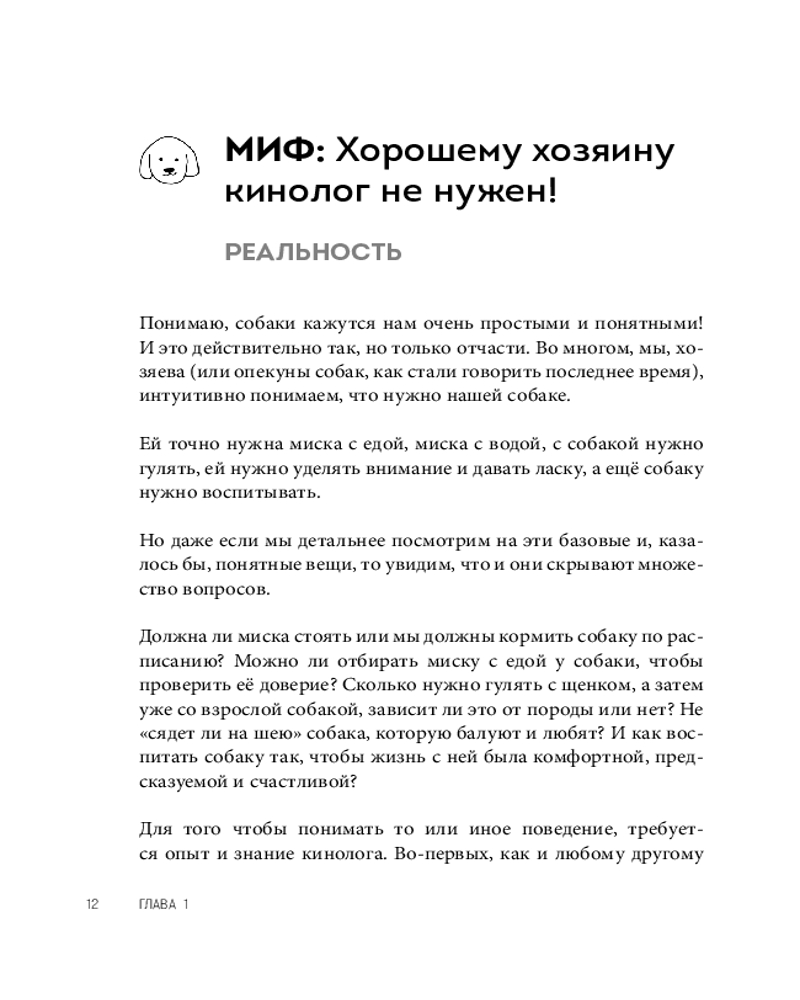 МИФ: Хорошему хозяину кинолог не нужен!

РЕАЛЬНОСТЬ

Понимаю, собаки кажутся нам очень простыми и понятными! И это действительно так, но только отчасти. Во многом, мы, хозяева (или опекуны собак, как стали говорить последнее время), интуитивно понимаем, что нужно нашей собаке.

Ей точно нужна миска с едой, миска с водой, с собакой нужно гулять, ей нужно уделять внимание и давать ласку, а ещё собаку нужно воспитывать.

Но даже если мы детальнее посмотрим на эти базовые и, казалось бы, понятные вещи, то увидим, что и они скрывают множество вопросов.

Должна ли миска стоять или мы должны кормить собаку по расписанию? Можно ли отбирать миску с едой у собаки, чтобы проверить её доверие? Сколько нужно гулять с щенком, а затем уже со взрослой собакой, зависит ли это от породы или нет? Не «сядет ли на шею» собака, которую балуют и любят? И как воспитать собаку так, чтобы жизнь с ней была комфортной, предсказуемой и счастливой?

Для того чтобы понимать то или иное поведение, требуется опыт и знание кинолога. Во-первых, как и любому другому

12 ГЛАВА 1